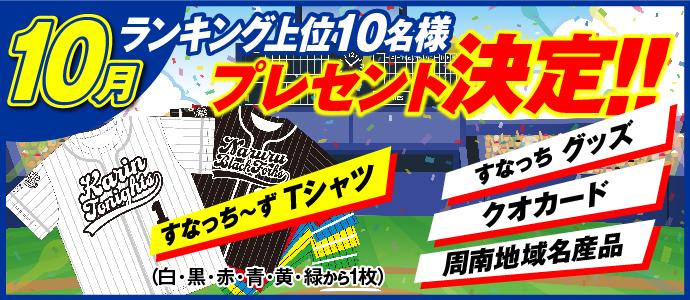 10月

ランキング上位10名様

プレゼント決定!!

Karin Tonights

1

Naruru Black Forks

すなっち~ず Tシャツ

(白・黒・赤・青・黄・緑から1枚)

すなっち グッズ

クオカード

周南地域名産品